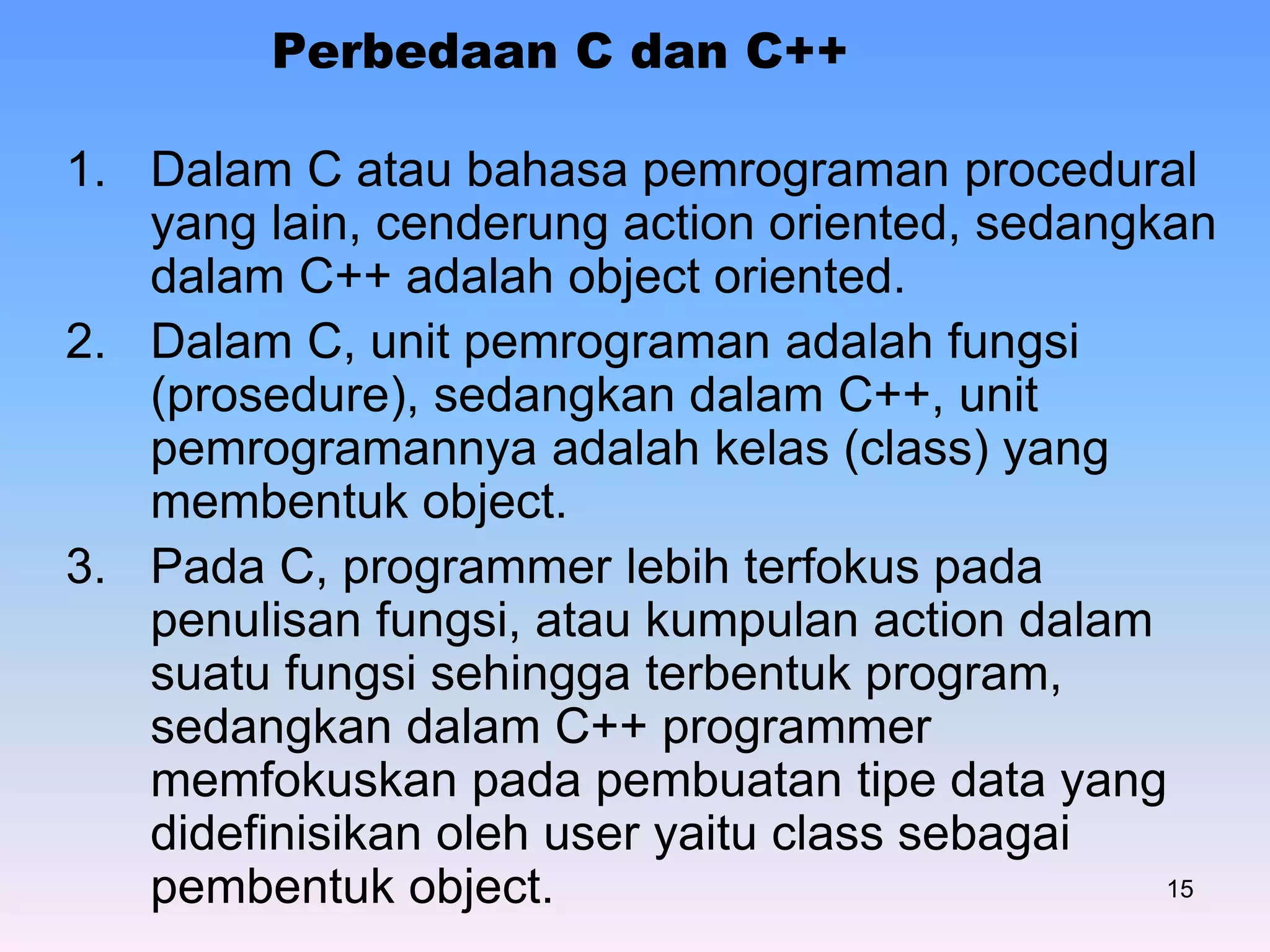 Perbedaan C dan C++

1. Dalam C atau bahasa pemrograman procedural yang lain, cenderung action oriented, sedangkan dalam C++ adalah object oriented.

2. Dalam C, unit pemrograman adalah fungsi (prosedure), sedangkan dalam C++, unit pemrogramannya adalah kelas (class) yang membentuk object.

3. Pada C, programmer lebih terfokus pada penulisan fungsi, atau kumpulan action dalam suatu fungsi sehingga terbentuk program, sedangkan dalam C++ programmer memfokuskan pada pembuatan tipe data yang didefinisikan oleh user yaitu class sebagai pembentuk object.

15